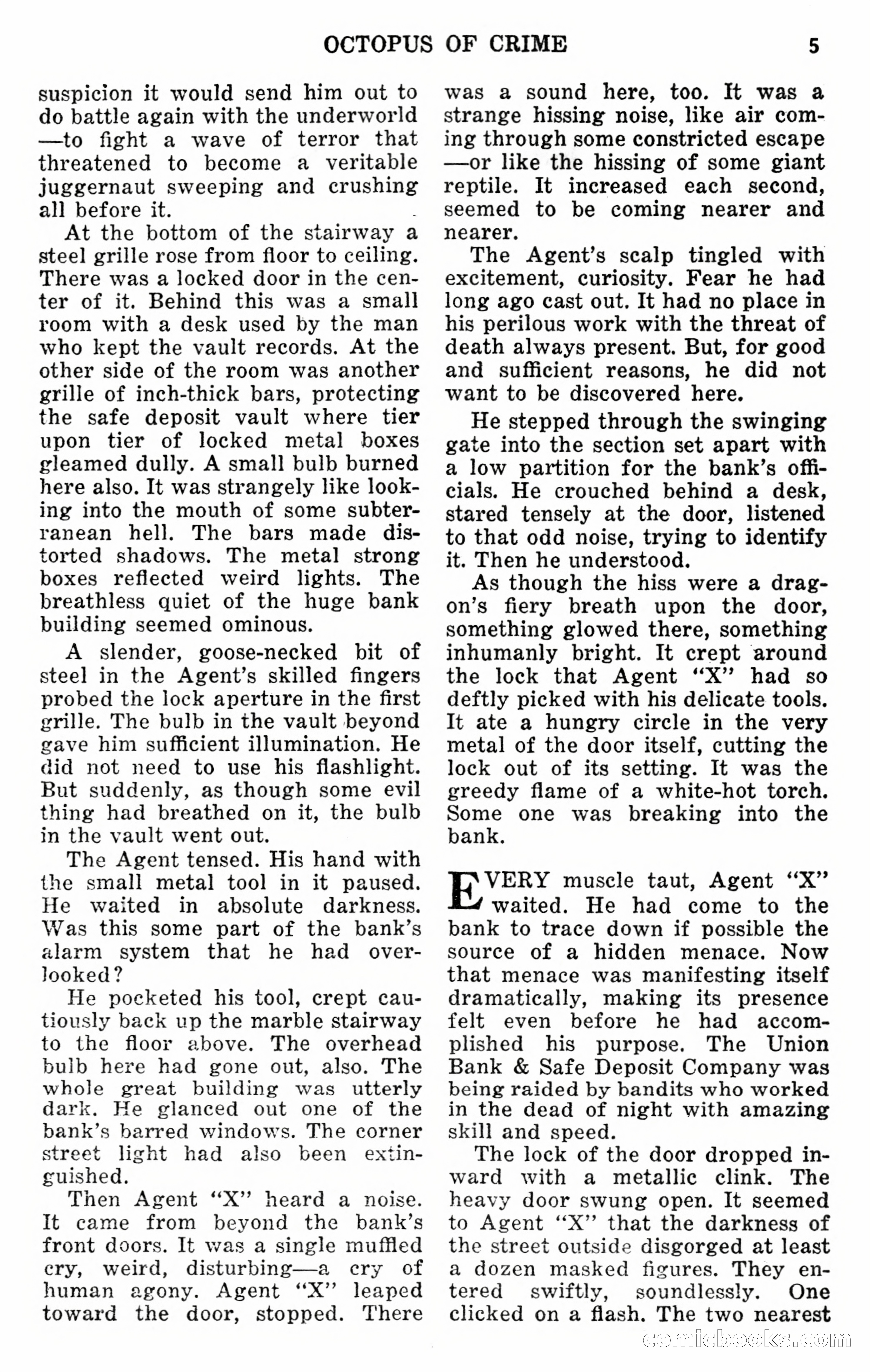 OCTOPUS OF CRIME 5

suspicion it would send him out to do battle again with the underworld —to fight a wave of terror that threatened to become a veritable juggernaut sweeping and crushing all before it.

At the bottom of the stairway a steel grille rose from floor to ceiling. There was a locked door in the center of it. Behind this was a small room with a desk used by the man who kept the vault records. At the other side of the room was another grille of inch-thick bars, protecting the safe deposit vault where tier upon tier of locked metal boxes gleamed dully. A small bulb burned here also. It was strangely like looking into the mouth of some subterranean hell. The bars made distorted shadows. The metal strong boxes reflected weird lights. The breathless quiet of the huge bank building seemed ominous.

A slender, goose-necked bit of steel in the Agent's skilled fingers probed the lock aperture in the first grille. The bulb in the vault beyond gave him sufficient illumination. He did not need to use his flashlight. But suddenly, as though some evil thing had breathed on it, the bulb in the vault went out.

The Agent tensed. His hand with the small metal tool in it paused. He waited in absolute darkness. Was this some part of the bank's alarm system that he had overlooked?

He pocketed his tool, crept cautiously back up the marble stairway to the floor above. The overhead bulb here had gone out, also. The whole great building was utterly dark. He glanced out one of the bank's barred windows. The corner street light had also been extinguished.

Then Agent "X" heard a noise. It came from beyond the bank's front doors. It was a single muffled cry, weird, disturbing—a cry of human agony. Agent "X" leaped toward the door, stopped. There was a sound here, too. It was a strange hissing noise, like air coming through some constricted escape —or like the hissing of some giant reptile. It increased each second, seemed to be coming nearer and nearer.

The Agent's scalp tingled with excitement, curiosity. Fear he had long ago cast out. It had no place in his perilous work with the threat of death always present. But, for good and sufficient reasons, he did not want to be discovered here.

He stepped through the swinging gate into the section set apart with a low partition for the bank's officials. He crouched behind a desk, stared tensely at the door, listened to that odd noise, trying to identify it. Then he understood.

As though the hiss were a dragon's fiery breath upon the door, something glowed there, something inhumanly bright. It crept around the lock that Agent "X" had so deftly picked with his delicate tools. It ate a hungry circle in the very metal of the door itself, cutting the lock out of its setting. It was the greedy flame of a white-hot torch. Some one was breaking into the bank.

EVERY muscle taut, Agent "X" waited. He had come to the bank to trace down if possible the source of a hidden menace. Now that menace was manifesting itself dramatically, making its presence felt even before he had accomplished his purpose. The Union Bank & Safe Deposit Company was being raided by bandits who worked in the dead of night with amazing skill and speed.

The lock of the door dropped inward with a metallic clink. The heavy door swung open. It seemed to Agent "X" that the darkness of the street outside disgorged at least a dozen masked figures. They entered swiftly, soundlessly. One clicked on a flash. The two nearest

comicbooks.com